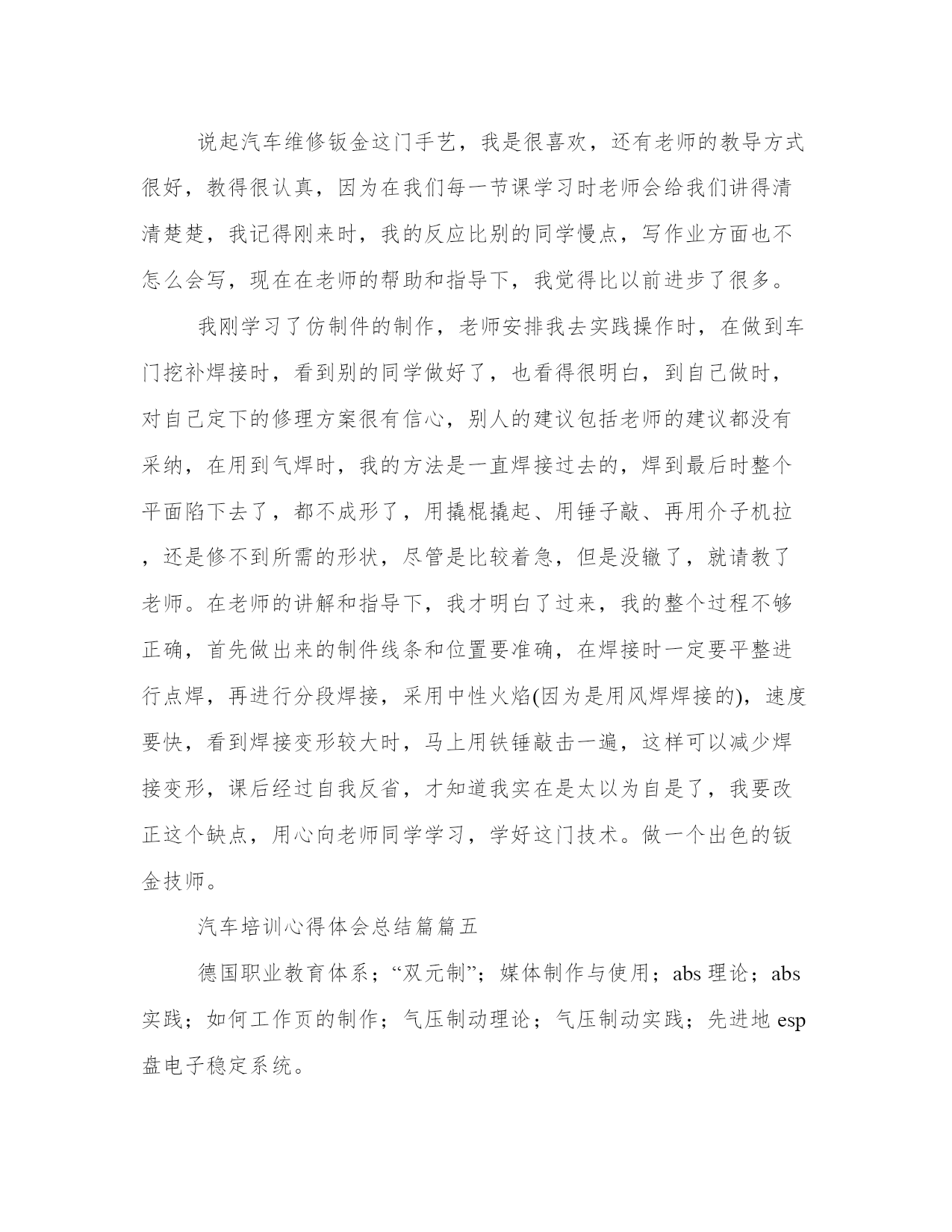 说起汽车维修钣金这门手艺，我是很喜欢，还有老师的教导方式很好，教得很认真，因为在我们每一节课学习时老师会给我们讲得清清楚楚，我记得刚来时，我的反应比别的同学慢点，写作业方面也不怎么会写，现在在老师的帮助和指导下，我觉得比以前进步了很多。

我刚学习了仿制件的制作，老师安排我去实践操作时，在做到车门挖补焊接时，看到别的同学做好了，也看得很明白，到自己做时，对自己定下的修理方案很有信心，别人的建议包括老师的建议都没有采纳，在用到气焊时，我的方法是一直焊接过去的，焊到最后时整个平面陷下去了，都不成形了，用撬棍撬起、用锤子敲、再用介子机拉，还是修不到所需的形状，尽管是比较着急，但是没辙了，就请教了老师。在老师的讲解和指导下，我才明白了过来，我的整个过程不够正确，首先做出来的制件线条和位置要准确，在焊接时一定要平整进行点焊，再进行分段焊接，采用中性火焰(因为是用风焊焊接的)，速度要快，看到焊接变形较大时，马上用铁锤敲击一遍，这样可以减少焊接变形，课后经过自我反省，才知道我实在是太以为自是了，我要改正这个缺点，用心向老师同学学习，学好这门技术。做一个出色的钣金技师。

汽车培训心得体会总结篇篇五

德国职业教育体系；“双元制”；媒体制作与使用；abs 理论；abs 实践；如何工作页的制作；气压制动理论；气压制动实践；先进地 esp 盘电子稳定系统。